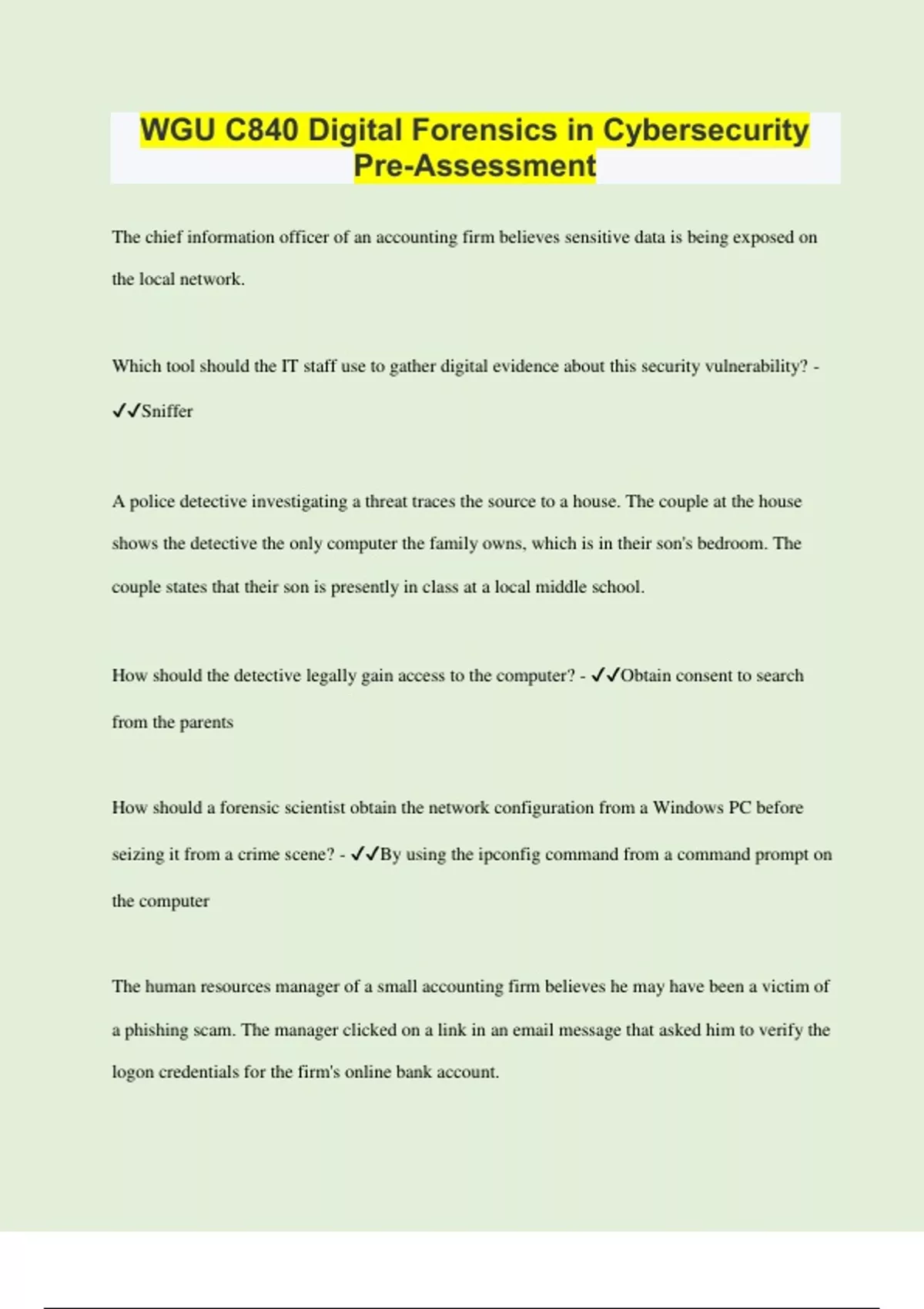 WGU C840 Digital Forensics in Cybersecurity Pre-Assessment

The chief information officer of an accounting firm believes sensitive data is being exposed on the local network.

Which tool should the IT staff use to gather digital evidence about this security vulnerability? - ✓✓Sniffer

A police detective investigating a threat traces the source to a house. The couple at the house shows the detective the only computer the family owns, which is in their son's bedroom. The couple states that their son is presently in class at a local middle school.

How should the detective legally gain access to the computer? - ✓✓Obtain consent to search from the parents

How should a forensic scientist obtain the network configuration from a Windows PC before seizing it from a crime scene? - ✓✓By using the ipconfig command from a command prompt on the computer

The human resources manager of a small accounting firm believes he may have been a victim of a phishing scam. The manager clicked on a link in an email message that asked him to verify the logon credentials for the firm's online bank account.